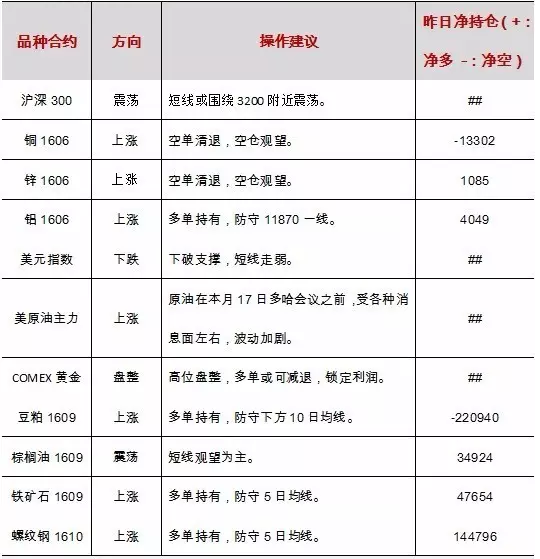 | 品种合约 | 方向 | 操作建议 | 昨日净持仓（+：净多 -：净空） |
|---|---|---|---|
| 沪深 300 | 震荡 | 短线或围绕 3200 附近震荡。 | ## |
| 铜 1606 | 上涨 | 空单清退，空仓观望。 | -13302 |
| 锌 1606 | 上涨 | 空单清退，空仓观望。 | 1085 |
| 铝 1606 | 上涨 | 多单持有，防守 11870 一线。 | 4049 |
| 美元指数 | 下跌 | 下破支撑，短线走弱。 | ## |
| 美原油主力 | 上涨 | 原油在本月 17 日多哈会议之前，受各种消息面左右，波动加剧。 | ## |
| COMEX 黄金 | 盘整 | 高位盘整，多单或可减退，锁定利润。 | ## |
| 豆粕 1609 | 上涨 | 多单持有，防守下方 10 日均线。 | -220940 |
| 棕榈油 1609 | 震荡 | 短线观望为主。 | 34924 |
| 铁矿石 1609 | 上涨 | 多单持有，防守 5 日均线。 | 47654 |
| 螺纹钢 1610 | 上涨 | 多单持有，防守 5 日均线。 | 144796 |